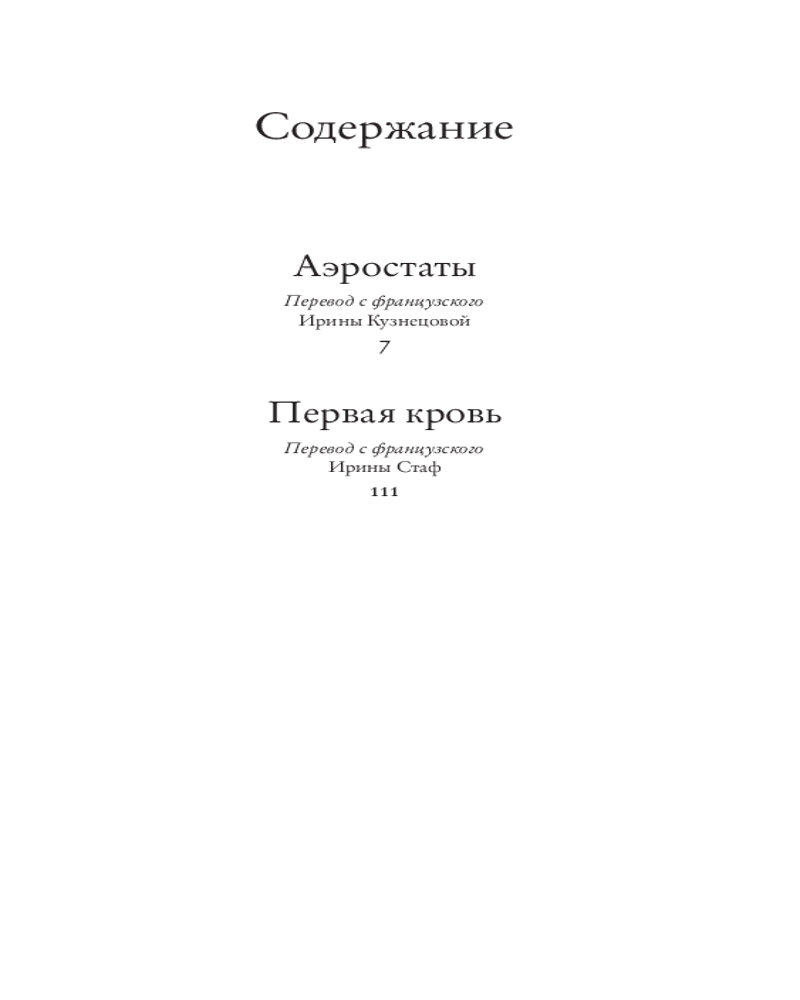 Содержание

Аэростаты

Перевод с французского
Ирины Кузнецовой

7

Первая кровь

Перевод с французского
Ирины Стаф

111